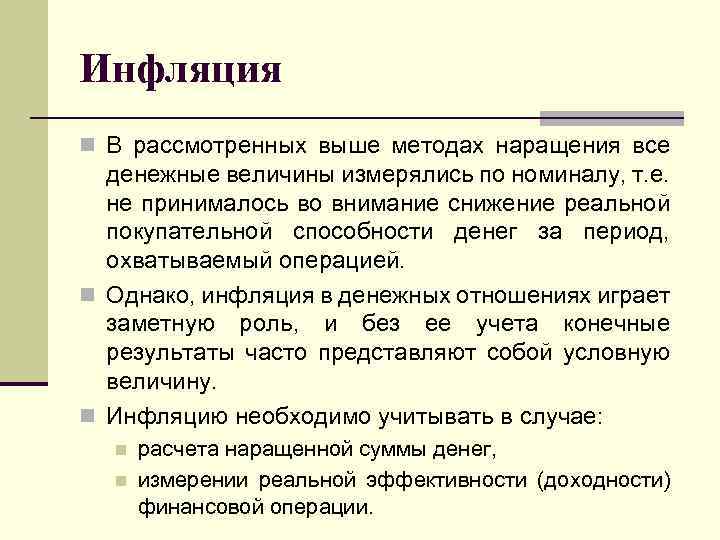 Инфляция

В рассмотренных выше методах наращения все денежные величины измерялись по номиналу, т.е. не принималось во внимание снижение реальной покупательной способности денег за период, охватываемый операцией.

Однако, инфляция в денежных отношениях играет заметную роль, и без ее учета конечные результаты часто представляют собой условную величину.

Инфляцию необходимо учитывать в случае:

расчета наращенной суммы денег,

измерении реальной эффективности (доходности) финансовой операции.